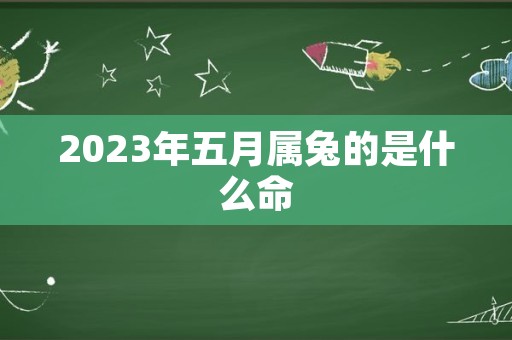 2023年五月属兔的是什么命